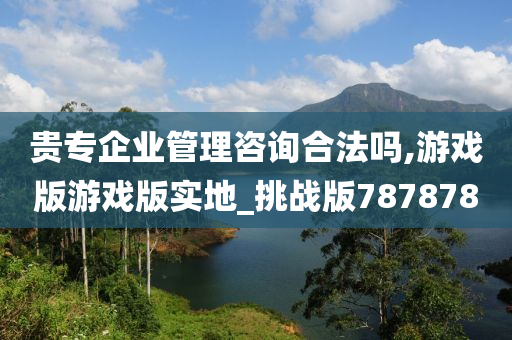 贵专企业管理咨询合法吗,游戏版游戏版实地_挑战版787878